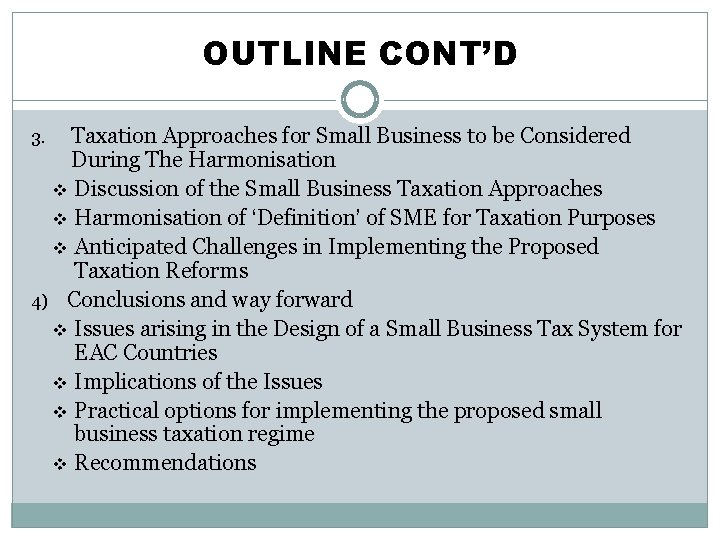 OUTLINE CONT'D

3. Taxation Approaches for Small Business to be Considered During The Harmonisation

❖ Discussion of the Small Business Taxation Approaches

❖ Harmonisation of 'Definition' of SME for Taxation Purposes

❖ Anticipated Challenges in Implementing the Proposed Taxation Reforms

4) Conclusions and way forward

❖ Issues arising in the Design of a Small Business Tax System for EAC Countries

❖ Implications of the Issues

❖ Practical options for implementing the proposed small business taxation regime

❖ Recommendations